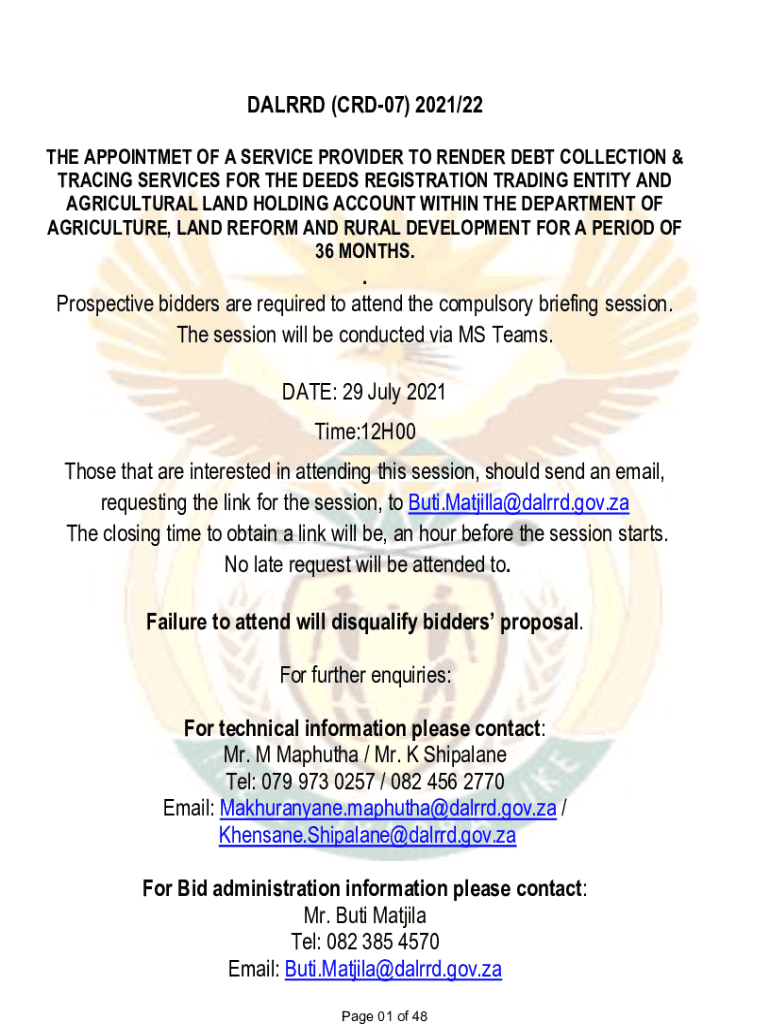 DALRRD (CRD-07) 2021/22

THE APPOINTMET OF A SERVICE PROVIDER TO RENDER DEBT COLLECTION & TRACING SERVICES FOR THE DEEDS REGISTRATION TRADING ENTITY AND AGRICULTURAL LAND HOLDING ACCOUNT WITHIN THE DEPARTMENT OF AGRICULTURE, LAND REFORM AND RURAL DEVELOPMENT FOR A PERIOD OF 36 MONTHS.
.
Prospective bidders are required to attend the compulsory briefing session. The session will be conducted via MS Teams.

DATE: 29 July 2021

Time:12H00

Those that are interested in attending this session, should send an email, requesting the link for the session, to Buti.Matjilla@dalrrd.gov.za
The closing time to obtain a link will be, an hour before the session starts. No late request will be attended to.

Failure to attend will disqualify bidders' proposal.

For further enquiries:

For technical information please contact:
Mr. M Maphutha / Mr. K Shipalane
Tel: 079 973 0257 / 082 456 2770
Email: Makhuranyane.maphutha@dalrrd.gov.za / Khensane.Shipalane@dalrrd.gov.za

For Bid administration information please contact:
Mr. Buti Matjila
Tel: 082 385 4570
Email: Buti.Matjila@dalrrd.gov.za

Page 01 of 48